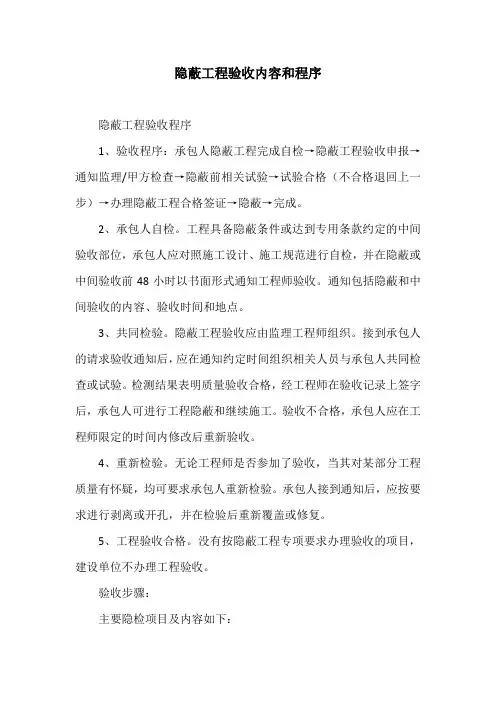 隐蔽工程验收内容和程序

隐蔽工程验收程序

1、验收程序：承包人隐蔽工程完成自检→隐蔽工程验收申报→通知监理/甲方检查→隐蔽前相关试验→试验合格（不合格退回上一步）→办理隐蔽工程合格签证→隐蔽→完成。

2、承包人自检。工程具备隐蔽条件或达到专用条款约定的中间验收部位，承包人应对照施工设计、施工规范进行自检，并在隐蔽或中间验收前 48 小时以书面形式通知工程师验收。通知包括隐蔽和中间验收的内容、验收时间和地点。

3、共同检验。隐蔽工程验收应由监理工程师组织。接到承包人的请求验收通知后，应在通知约定时间组织相关人员与承包人共同检查或试验。检测结果表明质量验收合格，经工程师在验收记录上签字后，承包人可进行工程隐蔽和继续施工。验收不合格，承包人应在工程师限定的时间内修改后重新验收。

4、重新检验。无论工程师是否参加了验收，当其对某部分工程质量有怀疑，均可要求承包人重新检验。承包人接到通知后，应按要求进行剥离或开孔，并在检验后重新覆盖或修复。

5、工程验收合格。没有按隐蔽工程专项要求办理验收的项目，建设单位不办理工程验收。

验收步骤：

主要隐检项目及内容如下：